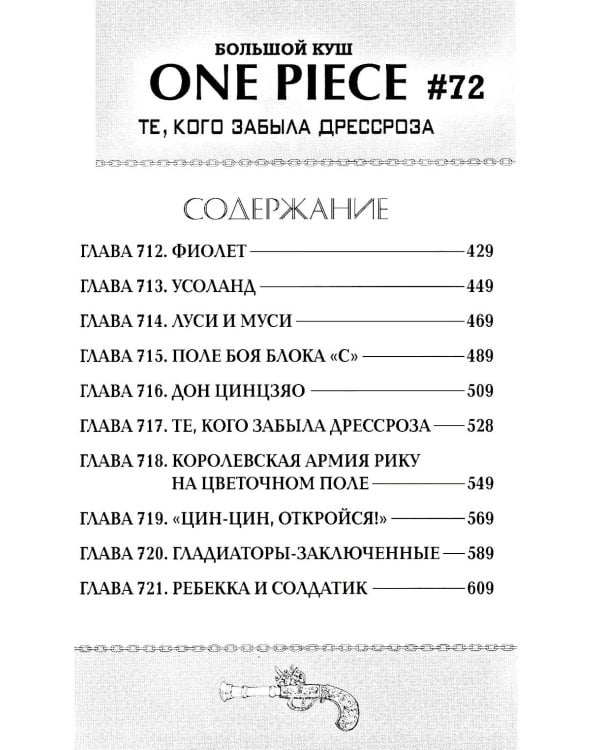 БОЛЬШОЙ КУШ
ONE PIECE #72
ТЕ, КОГО ЗАБЫЛА ДРЕССРОЗА

СОДЕРЖАНИЕ

ГЛАВА 712. ФИОЛЕТ — 429

ГЛАВА 713. УСОЛАНД — 449

ГЛАВА 714. ЛУСИ И МУСИ — 469

ГЛАВА 715. ПОЛЕ БОЯ БЛОКА «С» — 489

ГЛАВА 716. ДОН ЦИНЦЗЯО — 509

ГЛАВА 717. ТЕ, КОГО ЗАБЫЛА ДРЕССРОЗА — 528

ГЛАВА 718. КОРОЛЕВСКАЯ АРМИЯ РИКУ НА ЦВЕТОЧНОМ ПОЛЕ — 549

ГЛАВА 719. «ЦИН-ЦИН, ОТКРОЙСЯ!» — 569

ГЛАВА 720. ГЛАДИАТОРЫ-ЗАКЛЮЧЕННЫЕ — 589

ГЛАВА 721. РЕБЕККА И СОЛДАТИК — 609